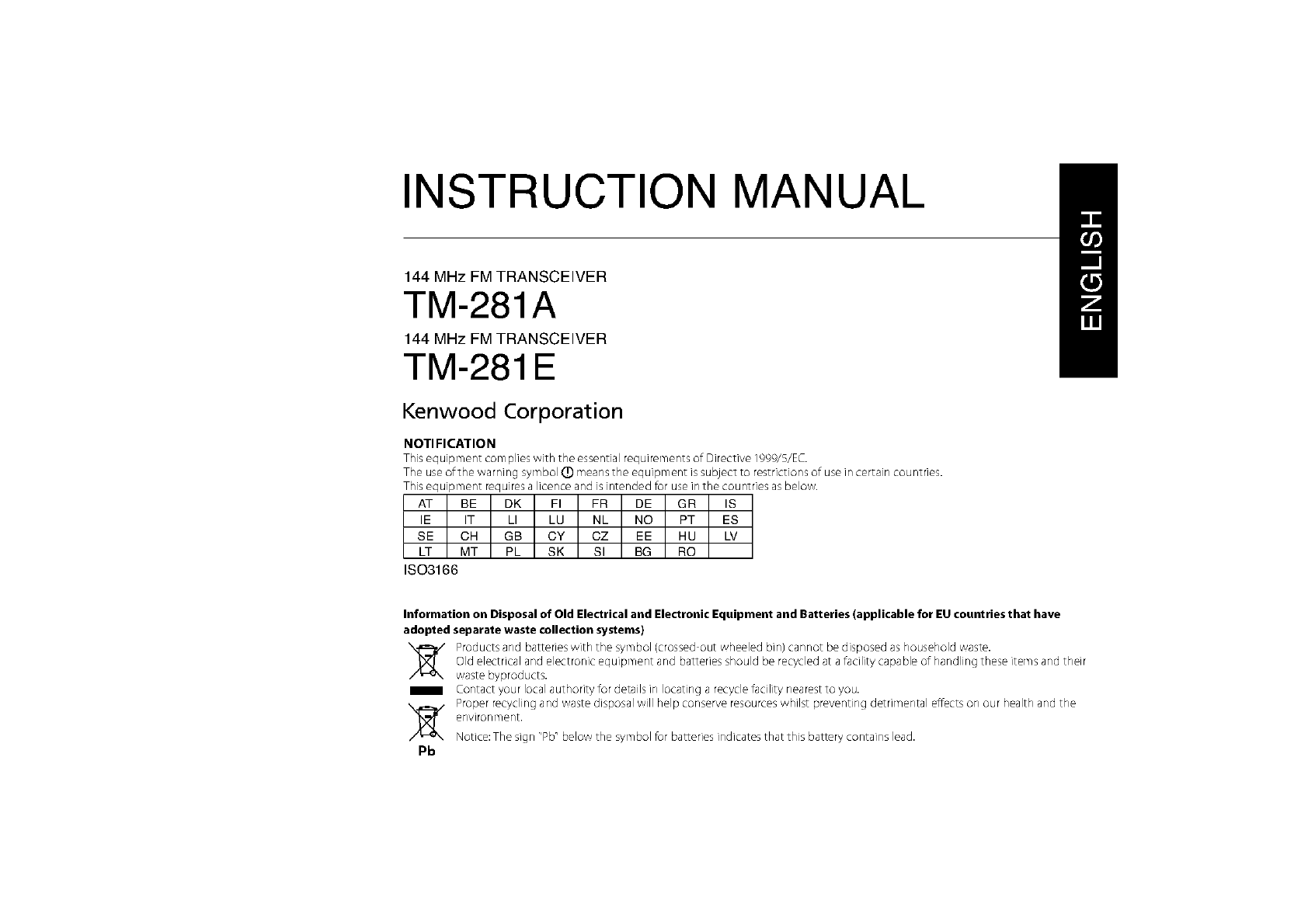 INSTRUCTION MANUAL

ENGLISH

144 MHz FM TRANSCEIVER
TM-281A
144 MHz FM TRANSCEIVER
TM-281E

Kenwood Corporation

NOTIFICATION
This equipment complies with the essential requirements of Directive 1999/5/EC.
The use of the warning symbol ! means the equipment is subject to restrictions of use in certain countries.
This equipment requires a licence and is intended for use in the countries as below.

| AT | BE | DK | FI | FR | DE | GR | IS |
|---|---|---|---|---|---|---|---|
| IE | IT | LI | LU | NL | NO | PT | ES |
| SE | CH | GB | CY | CZ | EE | HU | LV |
| LT | MT | PL | SK | SI | BG | RO | |

ISO3166

Information on Disposal of Old Electrical and Electronic Equipment and Batteries (applicable for EU countries that have adopted separate waste collection systems)

Products and batteries with the symbol (crossed-out wheeled bin) cannot be disposed as household waste.
Old electrical and electronic equipment and batteries should be recycled at a facility capable of handling these items and their waste byproducts.
Contact your local authority for details in locating a recycle facility nearest to you.
Proper recycling and waste disposal will help conserve resources whilst preventing detrimental effects on our health and the environment.
Notice: The sign "Pb" below the symbol for batteries indicates that this battery contains lead.

Pb